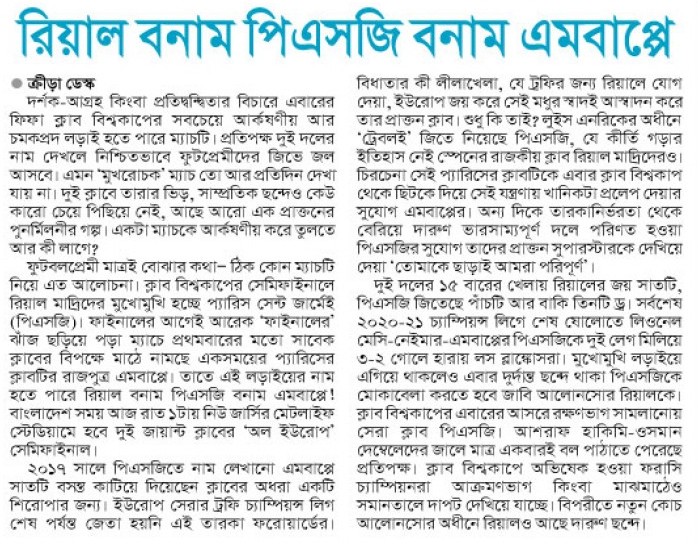 রিয়াল বনাম পিএসজি বনাম এমবাপ্পে

ক্রীড়া ডেস্ক

দর্শক-আগ্রহ কিংবা প্রতিদ্বন্দ্বিতার বিচারে এবারের ফিফা ক্লাব বিশ্বকাপের সবচেয়ে আকর্ষণীয় আর চমকপ্রদ লড়াই হতে পারে ম্যাচটি। প্রতিপক্ষ দুই দলের নাম দেখলে নিশ্চিতভাবে ফুটপ্রেমীদের জিভে জল আসবে। এমন 'মুখরোচক' ম্যাচ তো আর প্রতিদিন দেখা যায় না। দুই ক্লাবে তারার ভিড়, সাম্প্রতিক ছন্দেও কেউ কারো চেয়ে পিছিয়ে নেই, আছে আরো এক প্রাক্তনের পুনর্মিলনীর গল্প। একটা ম্যাচকে আকর্ষণীয় করে তুলতে আর কী লাগে?

ফুটবলপ্রেমী মাত্রই বোঝার কথা– ঠিক কোন ম্যাচটি নিয়ে এত আলোচনা। ক্লাব বিশ্বকাপের সেমিফাইনালে রিয়াল মাদ্রিদের মুখোমুখি হচ্ছে প্যারিস সেন্ট জার্মেই (পিএসজি)। ফাইনালের আগেই আরেক 'ফাইনালের' ঝাঁজ ছড়িয়ে পড়া ম্যাচে প্রথমবারের মতো সাবেক ক্লাবের বিপক্ষে মাঠে নামছে একসময়ের প্যারিসের ক্লাবটির রাজপুত্র এমবাপ্পে। তাতে এই লড়াইয়ের নাম হতে পারে রিয়াল বনাম পিএসজি বনাম এমবাপ্পে! বাংলাদেশ সময় আজ রাত ১টায় নিউ জার্সির মেটলাইফ স্টেডিয়ামে হবে দুই জায়ান্ট ক্লাবের 'অল ইউরোপ' সেমিফাইনাল।

২০১৭ সালে পিএসজিতে নাম লেখানো এমবাপ্পে সাতটি বসন্ত কাটিয়ে দিয়েছেন ক্লাবের অধরা একটি শিরোপার জন্য। ইউরোপ সেরার ট্রফি চ্যাম্পিয়ন্স লিগ শেষ পর্যন্ত জেতা হয়নি এই তারকা ফরোয়ার্ডের। বিধাতার কী লীলাখেলা, যে ট্রফির জন্য রিয়ালে যোগ দেয়া, ইউরোপ জয় করে সেই মধুর স্বাদই আস্বাদন করে তার প্রাক্তন ক্লাব। শুধু কি তাই? লুইস এনরিকের অধীনে 'ট্রেবলই' জিতে নিয়েছে পিএসজি, যে কীর্তি গড়ার ইতিহাস নেই স্পেনের রাজকীয় ক্লাব রিয়াল মাদ্রিদেরও। চিরচেনা সেই প্যারিসের ক্লাবটিকে এবার ক্লাব বিশ্বকাপ থেকে ছিটকে দিয়ে সেই যন্ত্রণায় খানিকটা প্রলেপ দেয়ার সুযোগ এমবাপ্পের। অন্য দিকে তারকানির্ভরতা থেকে বেরিয়ে দারুণ ভারসাম্যপূর্ণ দলে পরিণত হওয়া পিএসজির সুযোগ তাদের প্রাক্তন সুপারস্টারকে দেখিয়ে দেয়া 'তোমাকে ছাড়াই আমরা পরিপূর্ণ'।

দুই দলের ১৫ বারের খেলায় রিয়ালের জয় সাতটি, পিএসজি জিতেছে পাঁচটি আর বাকি তিনটি ড্র। সর্বশেষ ২০২০-২১ চ্যাম্পিয়ন্স লিগে শেষ ষোলোতে লিওনেল মেসি-নেইমার-এমবাপ্পের পিএসজিকে দুই লেগ মিলিয়ে ৩-২ গোলে হারায় লস ব্লাঙ্কোসরা। মুখোমুখি লড়াইয়ে এগিয়ে থাকলেও এবার দুর্দান্ত ছন্দে থাকা পিএসজিকে মোকাবেলা করতে হবে জাবি আলোনসোর রিয়ালকে। ক্লাব বিশ্বকাপের এবারের আসরে রক্ষণভাগ সামলানোয় সেরা ক্লাব পিএসজি। আশরাফ হাকিমি-ওসমান দেম্বেলেদের জালে মাত্র একবারই বল পাঠাতে পেরেছে প্রতিপক্ষ। ক্লাব বিশ্বকাপে অভিষেক হওয়া ফরাসি চ্যাম্পিয়নরা আক্রমণভাগ কিংবা মাঝমাঠেও সমানতালে দাপট দেখিয়ে যাচ্ছে। বিপরীতে নতুন কোচ আলোনসোর অধীনে রিয়ালও আছে দারুণ ছন্দে।